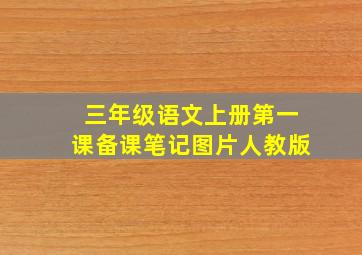 三年级语文上册第一课备课笔记图片人教版